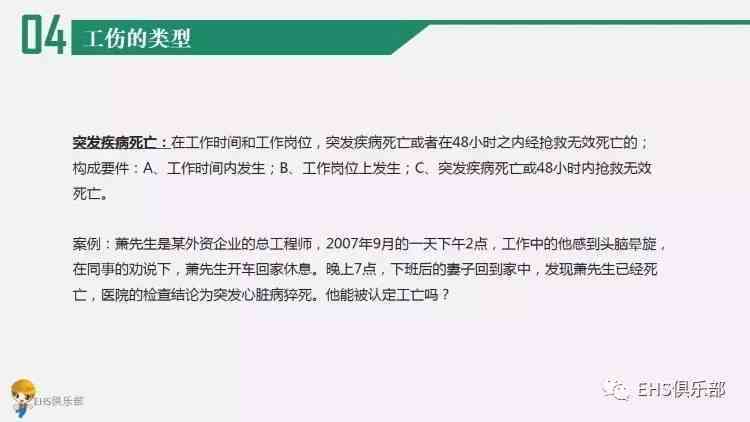 04 工伤的类型

突发疾病死亡：在工作时间和工作岗位，突发疾病死亡或者在48小时之内经抢救无效死亡的；构成要件：A、工作时间内发生；B、工作岗位上发生；C、突发疾病死亡或48小时内抢救无效死亡。

案例：萧先生是某外资企业的总工程师，2007年9月的一天下午2点，工作中的他感到头脑晕旋，在同事的劝说下，萧先生开车回家休息。晚上7点，下班后的妻子回到家中，发现萧先生已经死亡，医院的检查结论为突发心脏病猝死。他能被认定工亡吗？

EHS俱乐部

EHS俱乐部